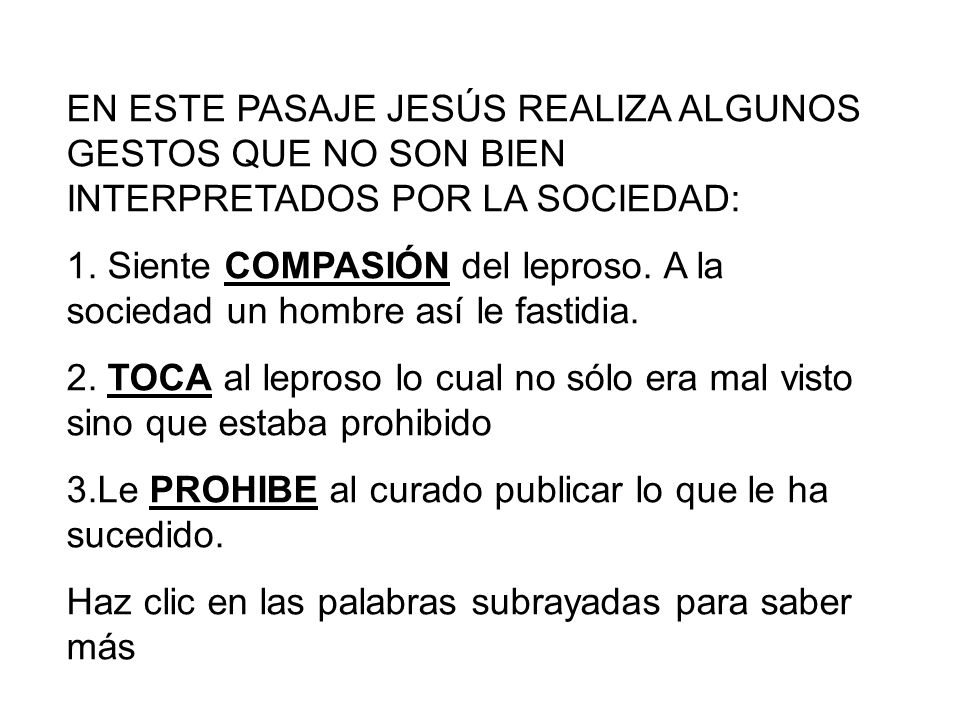 EN ESTE PASAJE JESÚS REALIZA ALGUNOS GESTOS QUE NO SON BIEN INTERPRETADOS POR LA SOCIEDAD:

1. Siente COMPASIÓN del leproso. A la sociedad un hombre así le fastidia.

2. TOCA al leproso lo cual no sólo era mal visto sino que estaba prohibido

3.Le PROHIBE al curado publicar lo que le ha sucedido.

Haz clic en las palabras subrayadas para saber más